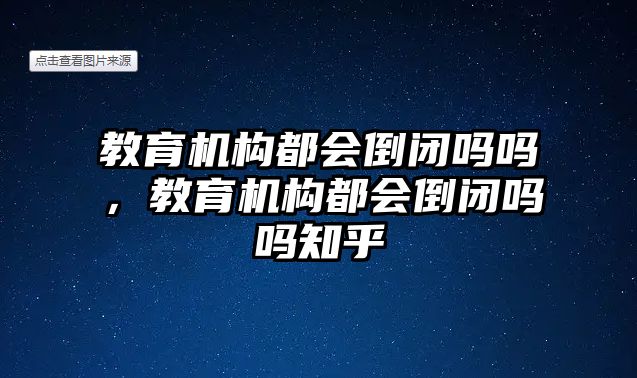 点击查看图片来源

教育机构都会倒闭吗吗，教育机构都会倒闭吗吗知乎